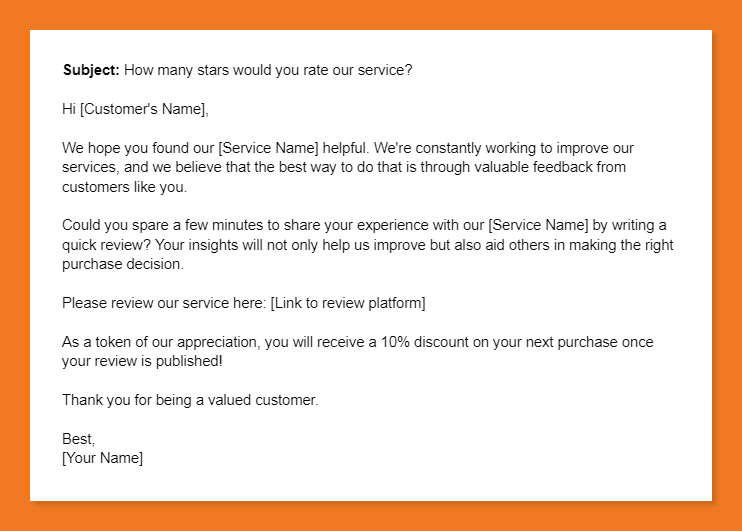 Subject: How many stars would you rate our service?

Hi [Customer's Name],

We hope you found our [Service Name] helpful. We're constantly working to improve our services, and we believe that the best way to do that is through valuable feedback from customers like you.

Could you spare a few minutes to share your experience with our [Service Name] by writing a quick review? Your insights will not only help us improve but also aid others in making the right purchase decision.

Please review our service here: [Link to review platform]

As a token of our appreciation, you will receive a 10% discount on your next purchase once your review is published!

Thank you for being a valued customer.

Best,
[Your Name]